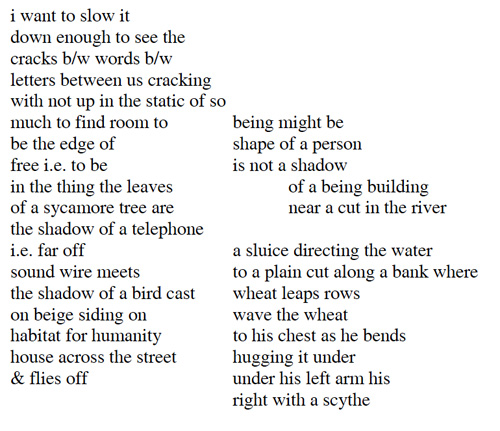 i want to slow it
down enough to see the
cracks b/w words b/w
letters between us cracking
with not up in the static of so
much to find room to
be the edge of
free i.e. to be
in the thing the leaves
of a sycamore tree are
the shadow of a telephone
i.e. far off
sound wire meets
the shadow of a bird cast
on beige siding on
habitat for humanity
house across the street
& flies off

being might be
shape of a person
is not a shadow
of a being building
near a cut in the river

a sluice directing the water
to a plain cut along a bank where
wheat leaps rows
wave the wheat
to his chest as he bends
hugging it under
under his left arm his
right with a scythe